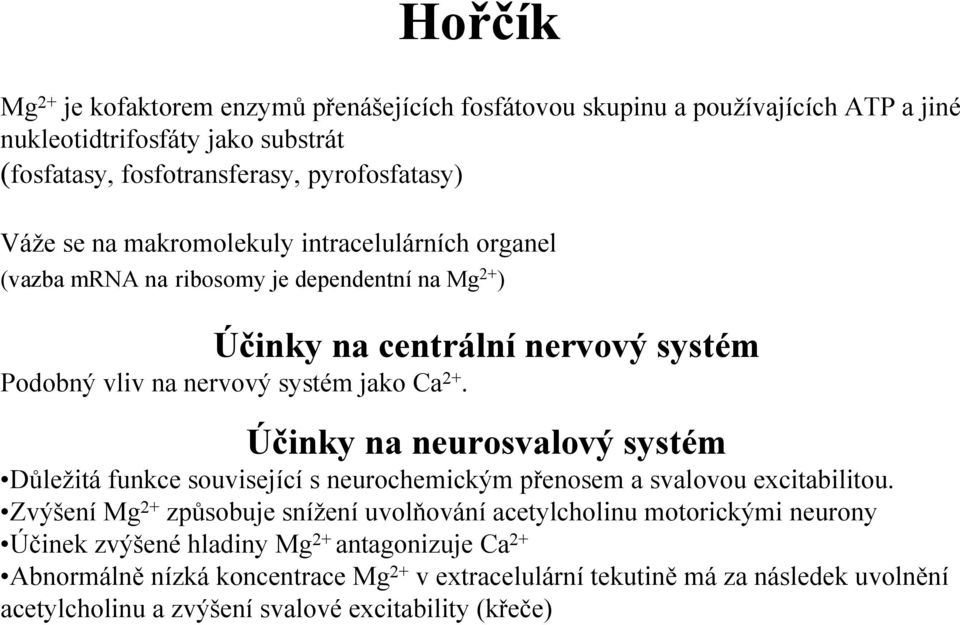 Hořčík

$Mg^{2+}$ je kofaktorem enzymů přenášejících fosfátovou skupinu a používajících ATP a jiné nukleotidtrifosfáty jako substrát
(fosfatasy, fosfotransferasy, pyrofosfatasy)

Váže se na makromolekuly intracelulárních organel
(vazba mRNA na ribosomy je dependentní na $Mg^{2+}$)

Účinky na centrální nervový systém
Podobný vliv na nervový systém jako $Ca^{2+}$.

Účinky na neurosvalový systém
•Důležitá funkce související s neurochemickým přenosem a svalovou excitabilitou.
•Zvýšení $Mg^{2+}$ způsobuje snížení uvolňování acetylcholinu motorickými neurony
•Účinek zvýšené hladiny $Mg^{2+}$ antagonizuje $Ca^{2+}$
•Abnormálně nízká koncentrace $Mg^{2+}$ v extracelulární tekutině má za následek uvolnění acetylcholinu a zvýšení svalové excitability (křeče)